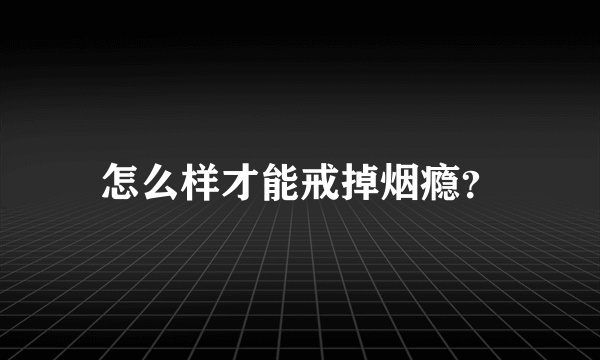 怎么样才能戒掉烟瘾?